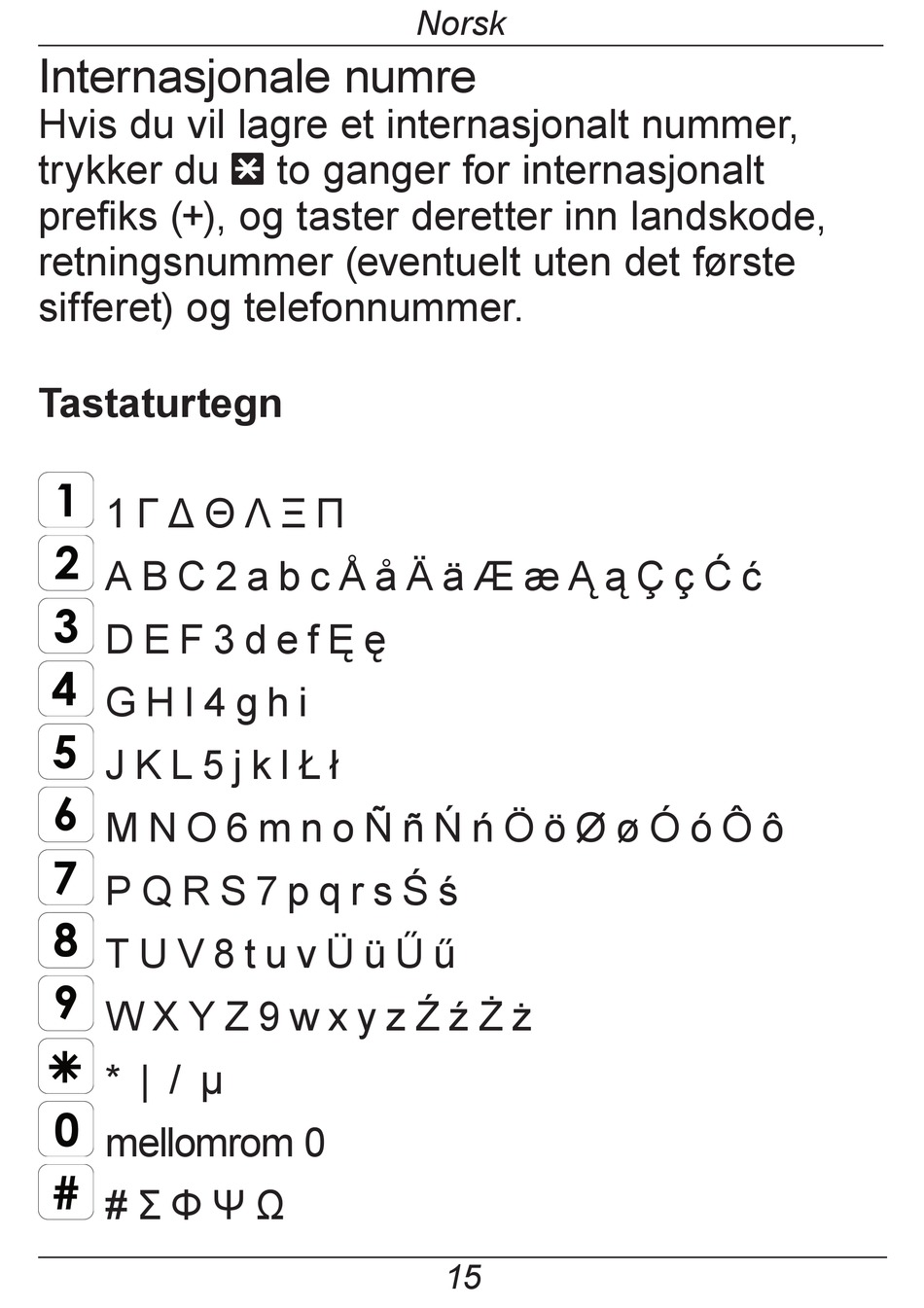 Norsk

Internasjonale numre

Hvis du vil lagre et internasjonalt nummer, trykker du * to ganger for internasjonalt prefiks (+), og taster deretter inn landskode, retningsnummer (eventuelt uten det første sifferet) og telefonnummer.

Tastaturtegn

1 1 Γ Δ Θ Λ Ξ Π
2 A B C 2 a b c Å å Ä ä Æ æ Ą ą Ç ç Ć ć
3 D E F 3 d e f Ę ę
4 G H I 4 g h i
5 J K L 5 j k l Ł ł
6 M N O 6 m n o Ñ ñ Ń ń Ö ö Ø ø Ó ó Ô ô
7 P Q R S 7 p q r s Ś ś
8 T U V 8 t u v Ü ü Ű ű
9 W X Y Z 9 w x y z Ź ź Ż ż
* * | / µ
0 mellomrom 0
# # Σ Φ Ψ Ω

15